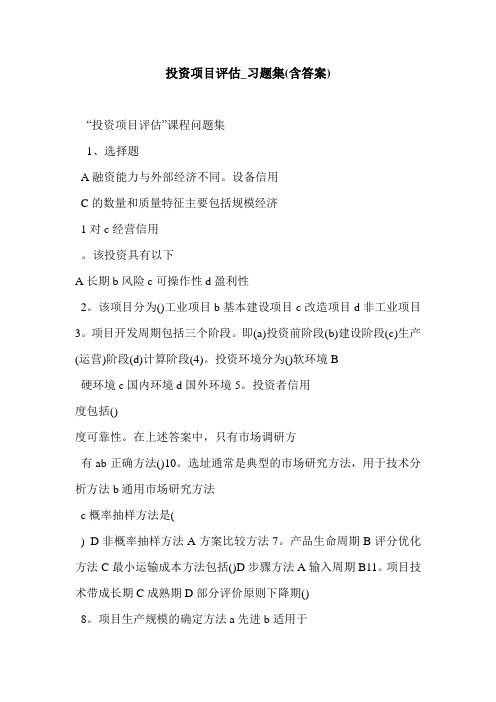 投资项目评估_习题集(含答案)

“投资项目评估”课程问题集

1、选择题

A 融资能力与外部经济不同。设备信用

C 的数量和质量特征主要包括规模经济

1 对 c 经营信用

。该投资具有以下

A 长期 b 风险 c 可操作性 d 盈利性

2。该项目分为()工业项目 b 基本建设项目 c 改造项目 d 非工业项目 3。项目开发周期包括三个阶段。即(a)投资前阶段(b)建设阶段(c)生产(运营)阶段(d)计算阶段(4)。投资环境分为()软环境 B

硬环境 c 国内环境 d 国外环境 5。投资者信用

度包括()

度可靠性。在上述答案中，只有市场调研方

有 ab 正确方法()10。选址通常是典型的市场研究方法，用于技术分析方法 b 通用市场研究方法

c 概率抽样方法是(

) D 非概率抽样方法 A 方案比较方法 7。产品生命周期 B 评分优化方法 C 最小运输成本方法包括()D 步骤方法 A 输入周期 B11。项目技术带成长期 C 成熟期 D 部分评价原则下降期()

8。项目生产规模的确定方法 a 先进 b 适用于